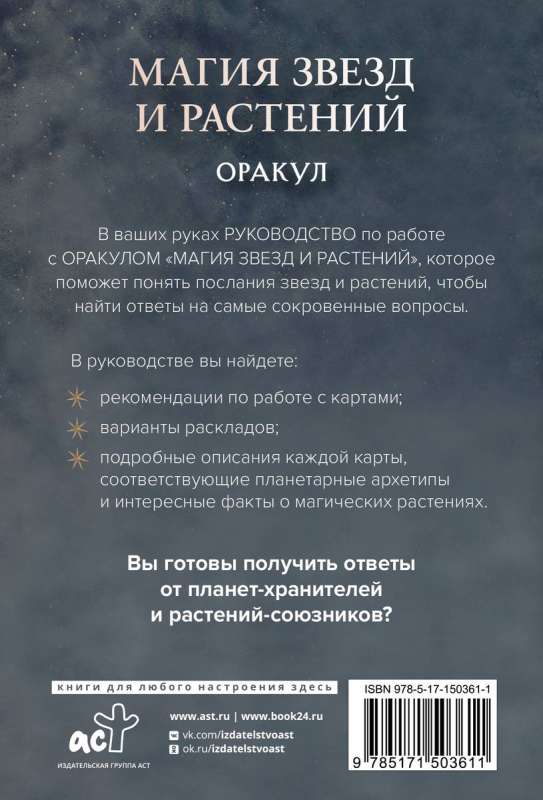 МАГИЯ ЗВЕЗД И РАСТЕНИЙ

ОРАКУЛ

В ваших руках РУКОВОДСТВО по работе с ОРАКУЛОМ «МАГИЯ ЗВЕЗД И РАСТЕНИЙ», которое поможет понять послания звезд и растений, чтобы найти ответы на самые сокровенные вопросы.

В руководстве вы найдете:

рекомендации по работе с картами;

варианты раскладов;

подробные описания каждой карты, соответствующие планетарные архетипы и интересные факты о магических растениях.

Вы готовы получить ответы от планет-хранителей и растений-союзников?

книги для любого настроения здесь

аст

ИЗДАТЕЛЬСКАЯ ГРУППА АСТ

www.ast.ru | www.book24.ru

vk.com/izdatelstvoast

ok.ru/izdatelstvoast

ISBN 978-5-17-150361-1

9 785171 503611